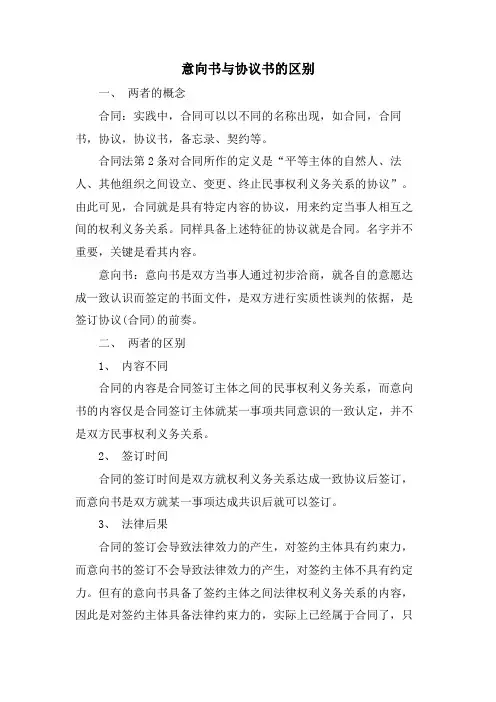 意向书与协议书的区别

一、 两者的概念

合同：实践中，合同可以以不同的名称出现，如合同，合同书，协议，协议书，备忘录、契约等。

合同法第 2 条对合同所作的定义是“平等主体的自然人、法人、其他组织之间设立、变更、终止民事权利义务关系的协议”。由此可见，合同就是具有特定内容的协议，用来约定当事人相互之间的权利义务关系。同样具备上述特征的协议就是合同。名字并不重要，关键是看其内容。

意向书：意向书是双方当事人通过初步洽商，就各自的意愿达成一致认识而签定的书面文件，是双方进行实质性谈判的依据，是签订协议(合同)的前奏。

二、 两者的区别

1、 内容不同

合同的内容是合同签订主体之间的民事权利义务关系，而意向书的内容仅是合同签订主体就某一事项共同意识的一致认定，并不是双方民事权利义务关系。

2、 签订时间

合同的签订时间是双方就权利义务关系达成一致协议后签订，而意向书是双方就某一事项达成共识后就可以签订。

3、 法律后果

合同的签订会导致法律效力的产生，对签约主体具有约束力，而意向书的签订不会导致法律效力的产生，对签约主体不具有约定力。但有的意向书具备了签约主体之间法律权利义务关系的内容，因此是对签约主体具备法律约束力的，实际上已经属于合同了，只